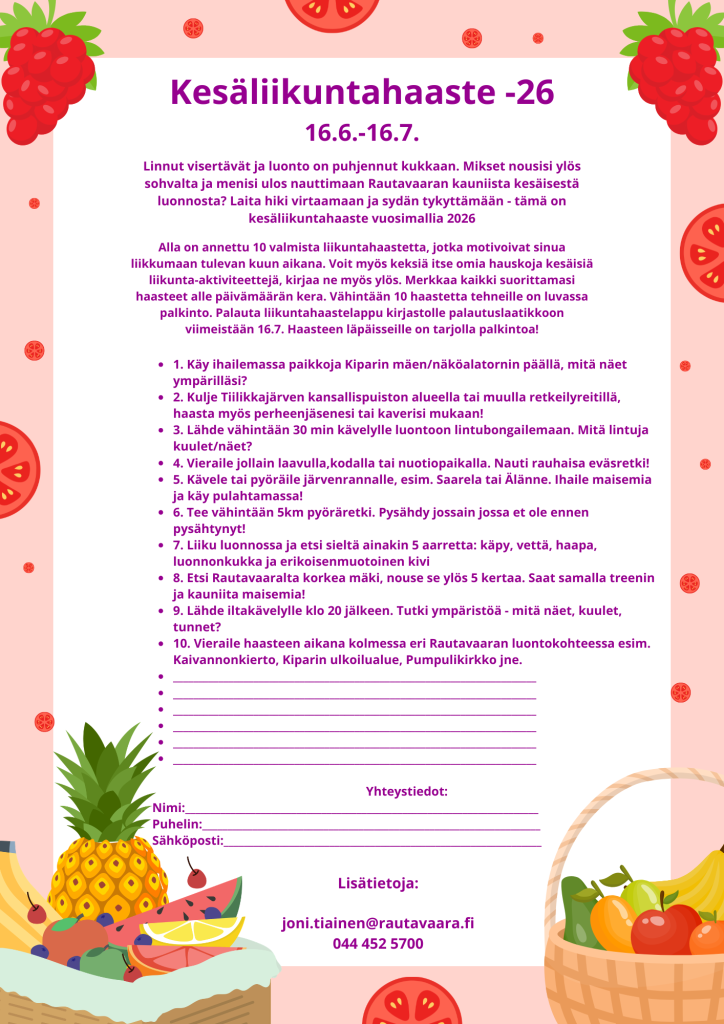 Kesäliikuntahaaste -26

16.6.-16.7.

Linnut visertävät ja luonto on puhjennut kukkaan. Mikset nousisi ylös sohvalta ja menisi ulos nauttimaan Rautavaaran kauniista kesäisestä luonnosta? Laita hiki virtaamaan ja sydän tykyttämään - tämä on kesäliikuntahaaste vuosimallia 2026

Alla on annettu 10 valmista liikuntahaastetta, jotka motivoivat sinua liikkumaan tulevan kuun aikana. Voit myös keksiä itse omia hauskoja kesäisiä liikunta-aktiviteettejä, kirjaa ne myös ylös. Merkkaa kaikki suorittamasi haasteet alle päivämäärän kera. Vähintään 10 haastetta tehneille on luvassa palkinto. Palauta liikuntahaastelappu kirjastolle palautuslaatikkoon viimeistään 16.7. Haasteen läpäisseille on tarjolla palkintoa!

• 1. Käy ihailemassa paikkoja Kiparin mäen/näköalatornin päällä, mitä näet ympärilläsi?
• 2. Kulje Tiilikkajärven kansallispuiston alueella tai muulla retkeilyreitillä, haasta myös perheenjäsenesi tai kaverisi mukaan!
• 3. Lähde vähintään 30 min kävelylle luontoon lintubongailemaan. Mitä lintuja kuulet/näet?
• 4. Vieraile jollain laavulla,kodalla tai nuotiopaikalla. Nauti rauhaisa eväsretki!
• 5. Kävele tai pyöräile järvenrannalle, esim. Saarela tai Älänne. Ihaile maisemia ja käy pulahtamassa!
• 6. Tee vähintään 5km pyöräretki. Pysähdy jossain jossa et ole ennen pysähtynyt!
• 7. Liiku luonnossa ja etsi sieltä ainakin 5 aarretta: käpy, vettä, haapa, luonnonkukka ja erikoisenmuotoinen kivi
• 8. Etsi Rautavaaralta korkea mäki, nouse se ylös 5 kertaa. Saat samalla treenin ja kauniita maisemia!
• 9. Lähde iltakävelylle klo 20 jälkeen. Tutki ympäristöä - mitä näet, kuulet, tunnet?
• 10. Vieraile haasteen aikana kolmessa eri Rautavaaran luontokohteessa esim. Kaivannonkierto, Kiparin ulkoilualue, Pumpulikirkko jne.
• ____
• ____
• ____
• ____
• ____
• ____

Yhteystiedot:
Nimi:____
Puhelin:____
Sähköposti:____

Lisätietoja:

joni.tiainen@rautavaara.fi
044 452 5700